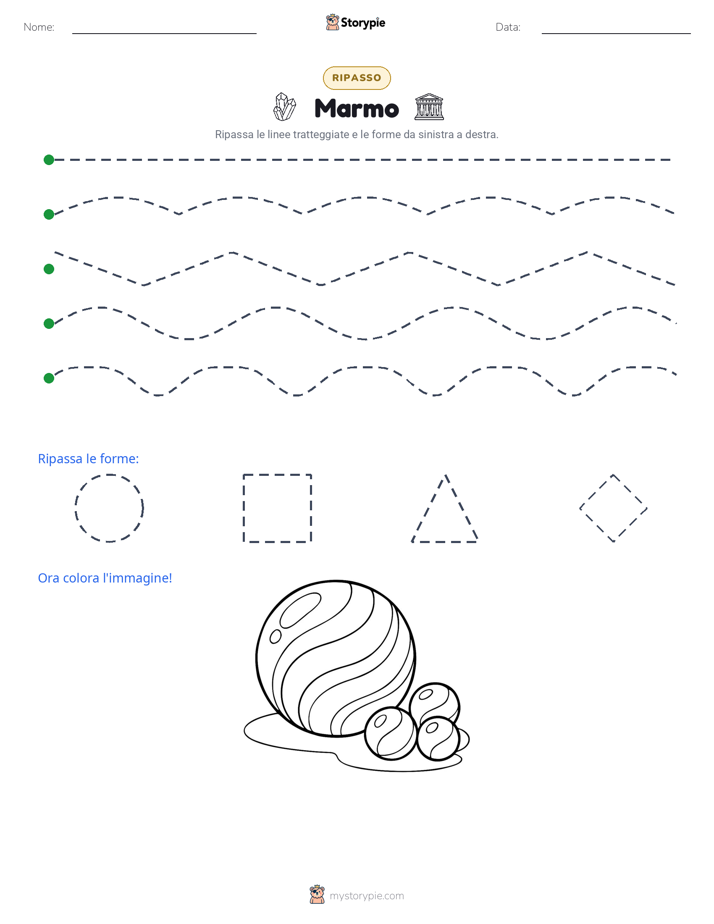 Nome:

Storypie

Data:

RIPASSO

Marmo

Ripassa le linee tratteggiate e le forme da sinistra a destra.

Ripassa le forme:

Ora colora l'immagine!

mystorypie.com